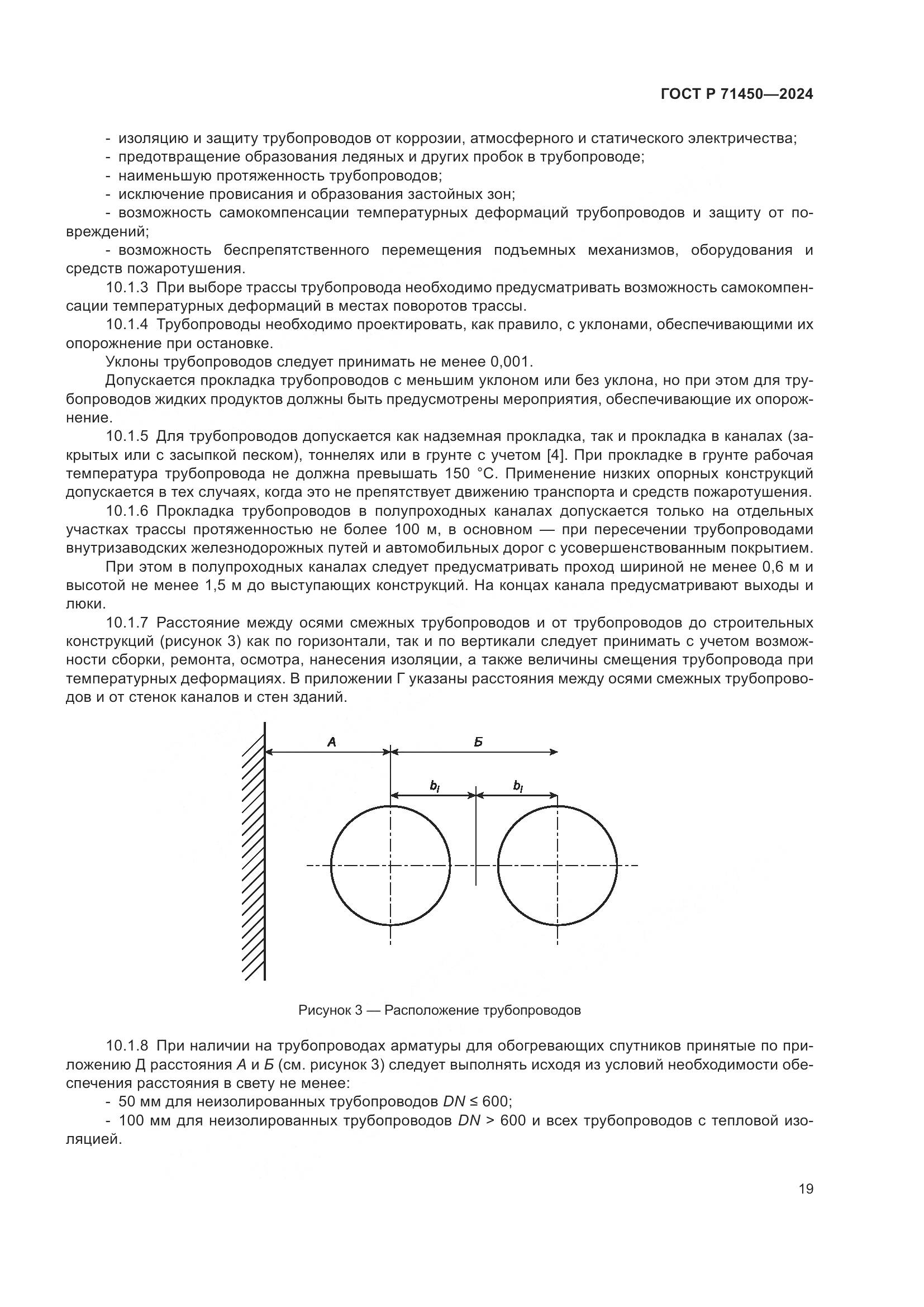 ГОСТ Р 71450—2024

- изоляцию и защиту трубопроводов от коррозии, атмосферного и статического электричества;
- предотвращение образования ледяных и других пробок в трубопроводе;
- наименьшую протяженность трубопроводов;
- исключение провисания и образования застойных зон;
- возможность самокомпенсации температурных деформаций трубопроводов и защиту от повреждений;
- возможность беспрепятственного перемещения подъемных механизмов, оборудования и средств пожаротушения.

10.1.3 При выборе трассы трубопровода необходимо предусматривать возможность самокомпенсации температурных деформаций в местах поворотов трассы.

10.1.4 Трубопроводы необходимо проектировать, как правило, с уклонами, обеспечивающими их опорожнение при остановке.

Уклоны трубопроводов следует принимать не менее 0,001.

Допускается прокладка трубопроводов с меньшим уклоном или без уклона, но при этом для трубопроводов жидких продуктов должны быть предусмотрены мероприятия, обеспечивающие их опорожнение.

10.1.5 Для трубопроводов допускается как надземная прокладка, так и прокладка в каналах (закрытых или с засыпкой песком), тоннелях или в грунте с учетом [4]. При прокладке в грунте рабочая температура трубопровода не должна превышать 150 °С. Применение низких опорных конструкций допускается в тех случаях, когда это не препятствует движению транспорта и средств пожаротушения.

10.1.6 Прокладка трубопроводов в полупроходных каналах допускается только на отдельных участках трассы протяженностью не более 100 м, в основном — при пересечении трубопроводами внутризаводских железнодорожных путей и автомобильных дорог с усовершенствованным покрытием.

При этом в полупроходных каналах следует предусматривать проход шириной не менее 0,6 м и высотой не менее 1,5 м до выступающих конструкций. На концах канала предусматривают выходы и люки.

10.1.7 Расстояние между осями смежных трубопроводов и от трубопроводов до строительных конструкций (рисунок 3) как по горизонтали, так и по вертикали следует принимать с учетом возможности сборки, ремонта, осмотра, нанесения изоляции, а также величины смещения трубопровода при температурных деформациях. В приложении Г указаны расстояния между осями смежных трубопроводов и от стенок каналов и стен зданий.

А
Б
$b_l$
$b_l$

Рисунок 3 — Расположение трубопроводов

10.1.8 При наличии на трубопроводах арматуры для обогревающих спутников принятые по приложению Д расстояния А и Б (см. рисунок 3) следует выполнять исходя из условий необходимости обеспечения расстояния в свету не менее:
- 50 мм для неизолированных трубопроводов $DN \leq 600$;
- 100 мм для неизолированных трубопроводов $DN > 600$ и всех трубопроводов с тепловой изоляцией.

19